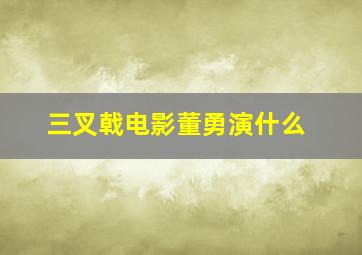 三叉戟电影董勇演什么